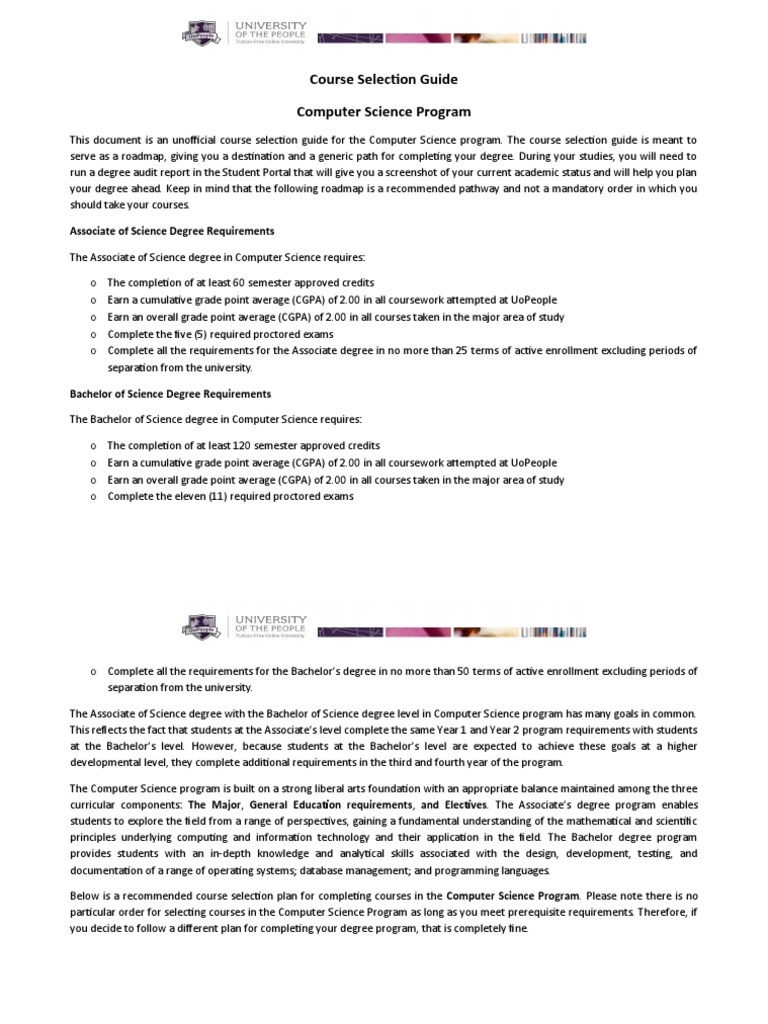 UNIVERSITY OF THE PEOPLE
Tuition-Free Online University

Course Selection Guide

Computer Science Program

This document is an unofficial course selection guide for the Computer Science program. The course selection guide is meant to serve as a roadmap, giving you a destination and a generic path for completing your degree. During your studies, you will need to run a degree audit report in the Student Portal that will give you a screenshot of your current academic status and will help you plan your degree ahead. Keep in mind that the following roadmap is a recommended pathway and not a mandatory order in which you should take your courses.

Associate of Science Degree Requirements

The Associate of Science degree in Computer Science requires:

o The completion of at least 60 semester approved credits
o Earn a cumulative grade point average (CGPA) of 2.00 in all coursework attempted at UoPeople
o Earn an overall grade point average (CGPA) of 2.00 in all courses taken in the major area of study
o Complete the five (5) required proctored exams
o Complete all the requirements for the Associate degree in no more than 25 terms of active enrollment excluding periods of separation from the university.

Bachelor of Science Degree Requirements

The Bachelor of Science degree in Computer Science requires:

o The completion of at least 120 semester approved credits
o Earn a cumulative grade point average (CGPA) of 2.00 in all coursework attempted at UoPeople
o Earn an overall grade point average (CGPA) of 2.00 in all courses taken in the major area of study
o Complete the eleven (11) required proctored exams

UNIVERSITY OF THE PEOPLE
Tuition-Free Online University

o Complete all the requirements for the Bachelor's degree in no more than 50 terms of active enrollment excluding periods of separation from the university.

The Associate of Science degree with the Bachelor of Science degree level in Computer Science program has many goals in common. This reflects the fact that students at the Associate's level complete the same Year 1 and Year 2 program requirements with students at the Bachelor's level. However, because students at the Bachelor's level are expected to achieve these goals at a higher developmental level, they complete additional requirements in the third and fourth year of the program.

The Computer Science program is built on a strong liberal arts foundation with an appropriate balance maintained among the three curricular components: The Major, General Education requirements, and Electives. The Associate's degree program enables students to explore the field from a range of perspectives, gaining a fundamental understanding of the mathematical and scientific principles underlying computing and information technology and their application in the field. The Bachelor degree program provides students with an in-depth knowledge and analytical skills associated with the design, development, testing, and documentation of a range of operating systems; database management; and programming languages.

Below is a recommended course selection plan for completing courses in the Computer Science Program. Please note there is no particular order for selecting courses in the Computer Science Program as long as you meet prerequisite requirements. Therefore, if you decide to follow a different plan for completing your degree program, that is completely fine.